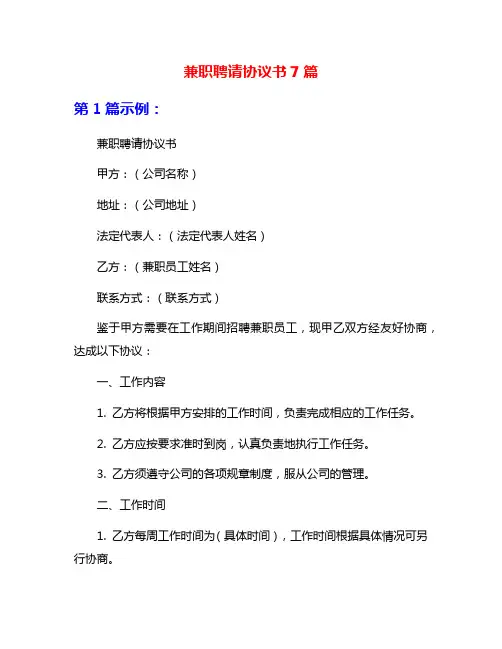 兼职聘请协议书 7 篇

第 1 篇示例：

兼职聘请协议书

甲方：（公司名称）

地址：（公司地址）

法定代表人：（法定代表人姓名）

乙方：（兼职员工姓名）

联系方式：（联系方式）

鉴于甲方需要在工作期间招聘兼职员工，现甲乙双方经友好协商，达成以下协议：

一、工作内容

1. 乙方将根据甲方安排的工作时间，负责完成相应的工作任务。

2. 乙方应按要求准时到岗，认真负责地执行工作任务。

3. 乙方须遵守公司的各项规章制度，服从公司的管理。

二、工作时间

1. 乙方每周工作时间为（具体时间），工作时间根据具体情况可另行协商。